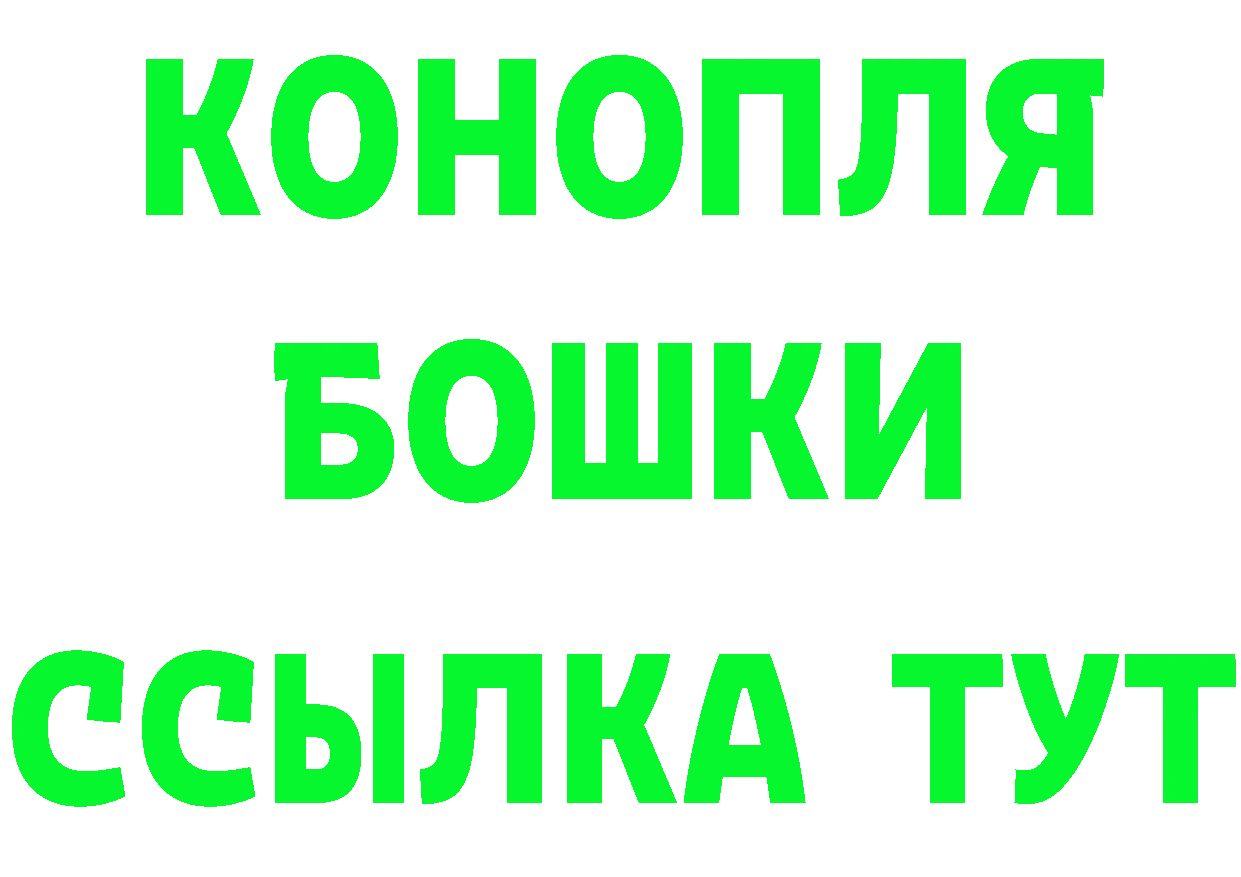 КОНОПЛЯ
БОШКИ
ССЫЛКА ТУТ